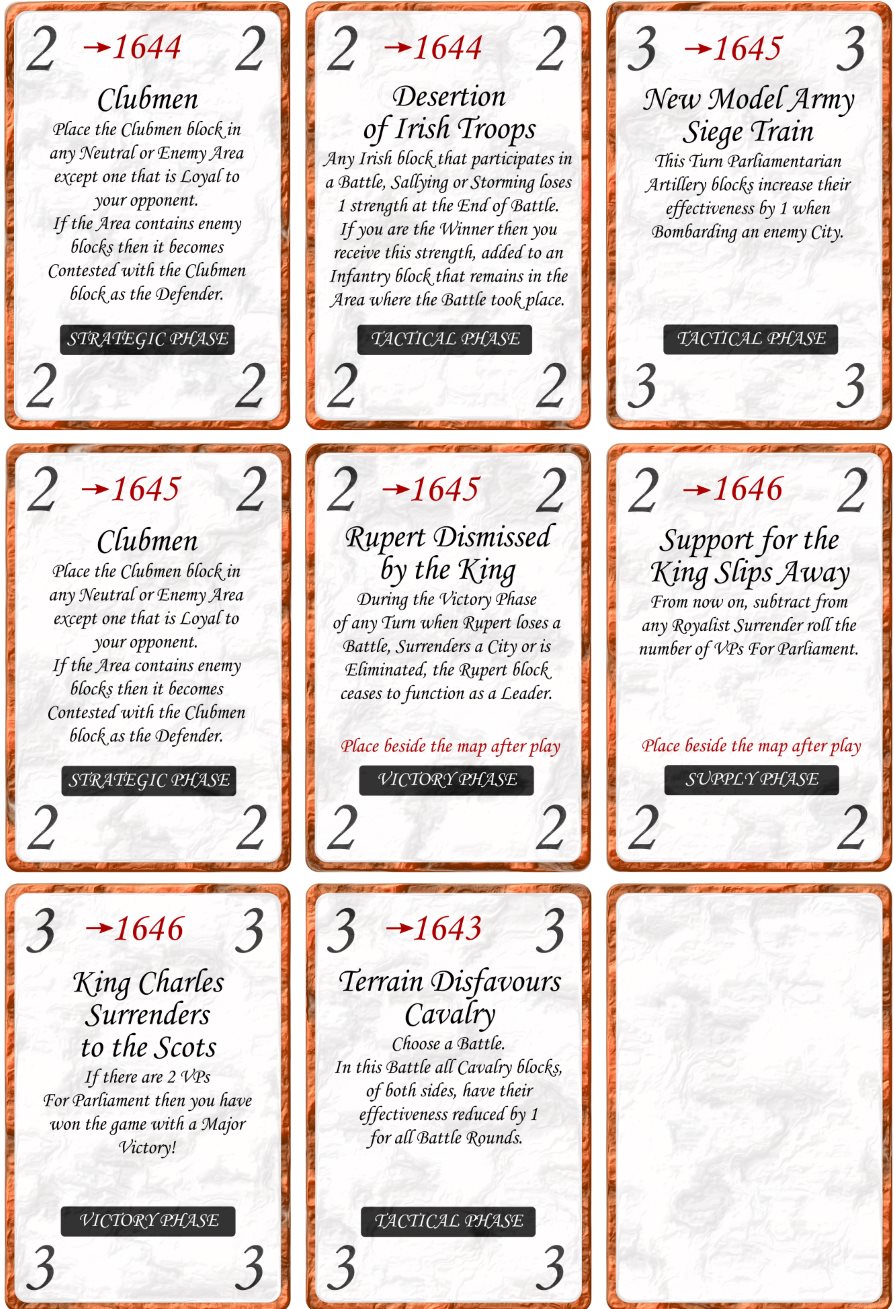 2 →1644 2

Clubmen

Place the Clubmen block in any Neutral or Enemy Area except one that is Loyal to your opponent.
If the Area contains enemy blocks then it becomes Contested with the Clubmen block as the Defender.

STRATEGIC PHASE

2 2

2 →1644 2

Desertion of Irish Troops

Any Irish block that participates in a Battle, Sallying or Storming loses 1 strength at the End of Battle. If you are the Winner then you receive this strength, added to an Infantry block that remains in the Area where the Battle took place.

TACTICAL PHASE

2 2

3 →1645 3

New Model Army Siege Train

This Turn Parliamentarian Artillery blocks increase their effectiveness by 1 when Bombarding an enemy City.

TACTICAL PHASE

3 3

2 →1645 2

Clubmen

Place the Clubmen block in any Neutral or Enemy Area except one that is Loyal to your opponent.
If the Area contains enemy blocks then it becomes Contested with the Clubmen block as the Defender.

STRATEGIC PHASE

2 2

2 →1645 2

Rupert Dismissed by the King

During the Victory Phase of any Turn when Rupert loses a Battle, Surrenders a City or is Eliminated, the Rupert block ceases to function as a Leader.

Place beside the map after play

VICTORY PHASE

2 2

2 →1646 2

Support for the King Slips Away

From now on, subtract from any Royalist Surrender roll the number of VPs For Parliament.

Place beside the map after play

SUPPLY PHASE

2 2

3 →1646 3

King Charles Surrenders to the Scots

If there are 2 VPs For Parliament then you have won the game with a Major Victory!

VICTORY PHASE

3 3

3 →1643 3

Terrain Disfavours Cavalry

Choose a Battle.
In this Battle all Cavalry blocks, of both sides, have their effectiveness reduced by 1 for all Battle Rounds.

TACTICAL PHASE

3 3